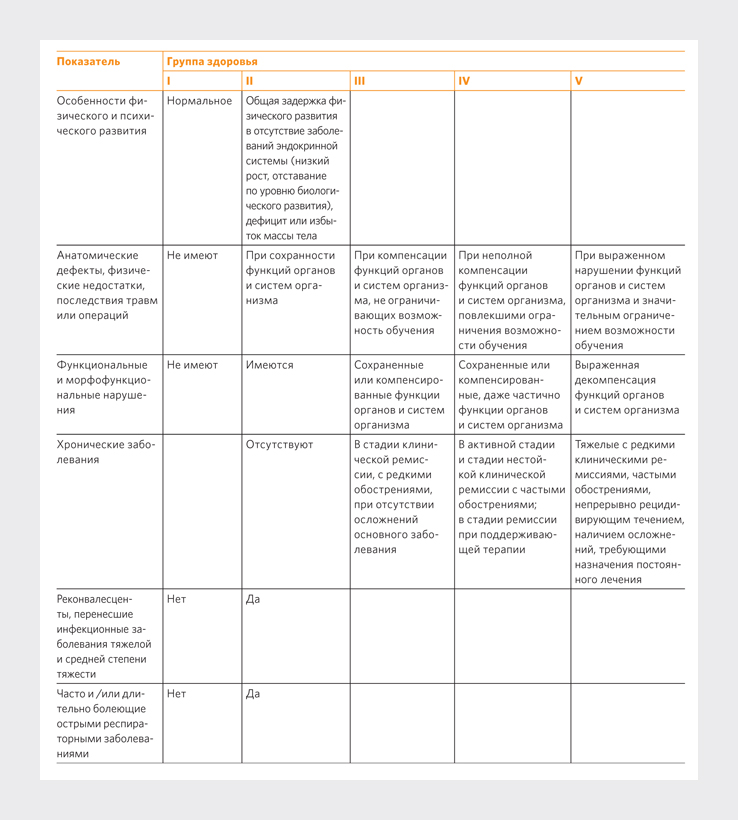 | Показатель | Группа здоровья | | | | |
|---|---|---|---|---|---|
| | I | II | III | IV | V |
| Особенности физического и психического развития | Нормальное | Общая задержка физического развития в отсутствие заболеваний эндокринной системы (низкий рост, отставание по уровню биологического развития), дефицит или избыток массы тела | | | |
| Анатомические дефекты, физические недостатки, последствия травм или операций | Не имеют | При сохранности функций органов и систем организма | При компенсации функций органов и систем организма, не ограничивающих возможность обучения | При неполной компенсации функций органов и систем организма, повлекшими ограничения возможности обучения | При выраженном нарушении функций органов и систем организма и значительным ограничением возможности обучения |
| Функциональные и морфофункциональные нарушения | Не имеют | Имеются | Сохраненные или компенсированные функции органов и систем организма | Сохраненные или компенсированные, даже частично функции органов и систем организма | Выраженная декомпенсация функций органов и систем организма |
| Хронические заболевания | | Отсутствуют | В стадии клинической ремиссии, с редкими обострениями, при отсутствии осложнений основного заболевания | В активной стадии и стадии нестойкой клинической ремиссии с частыми обострениями; в стадии ремиссии при поддерживающей терапии | Тяжелые с редкими клиническими ремиссиями, частыми обострениями, непрерывно рецидивирующим течением, наличием осложнений, требующими назначения постоянного лечения |
| Реконвалесценты, перенесшие инфекционные заболевания тяжелой и средней степени тяжести | Нет | Да | | | |
| Часто и /или длительно болеющие острыми респираторными заболеваниями | Нет | Да | | | |